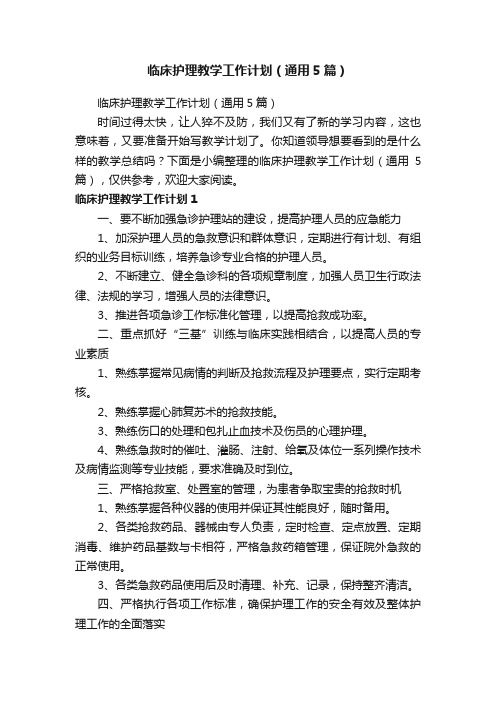 临床护理教学工作计划（通用5篇）

临床护理教学工作计划（通用5篇）

时间过得太快，让人猝不及防，我们又有了新的学习内容，这也意味着，又要准备开始写教学计划了。你知道领导想要看到的是什么样的教学总结吗？下面是小编整理的临床护理教学工作计划（通用5篇），仅供参考，欢迎大家阅读。

临床护理教学工作计划1

一、要不断加强急诊护理站的建设，提高护理人员的应急能力

1、加深护理人员的急救意识和群体意识，定期进行有计划、有组织的业务目标训练，培养急诊专业合格的护理人员。

2、不断建立、健全急诊科的各项规章制度，加强人员卫生行政法律、法规的学习，增强人员的法律意识。

3、推进各项急诊工作标准化管理，以提高抢救成功率。

二、重点抓好“三基”训练与临床实践相结合，以提高人员的专业素质

1、熟练掌握常见病情的判断及抢救流程及护理要点，实行定期考核。

2、熟练掌握心肺复苏术的抢救技能。

3、熟练伤口的处理和包扎止血技术及伤员的心理护理。

4、熟练急救时的催吐、灌肠、注射、给氧及体位一系列操作技术及病情监测等专业技能，要求准确及时到位。

三、严格抢救室、处置室的管理，为患者争取宝贵的抢救时机

1、熟练掌握各种仪器的使用并保证其性能良好，随时备用。

2、各类抢救药品、器械由专人负责，定时检查、定点放置、定期消毒、维护药品基数与卡相符，严格急救药箱管理，保证院外急救的正常使用。

3、各类急救药品使用后及时清理、补充、记录，保持整齐清洁。

四、严格执行各项工作标准，确保护理工作的安全有效及整体护理工作的全面落实